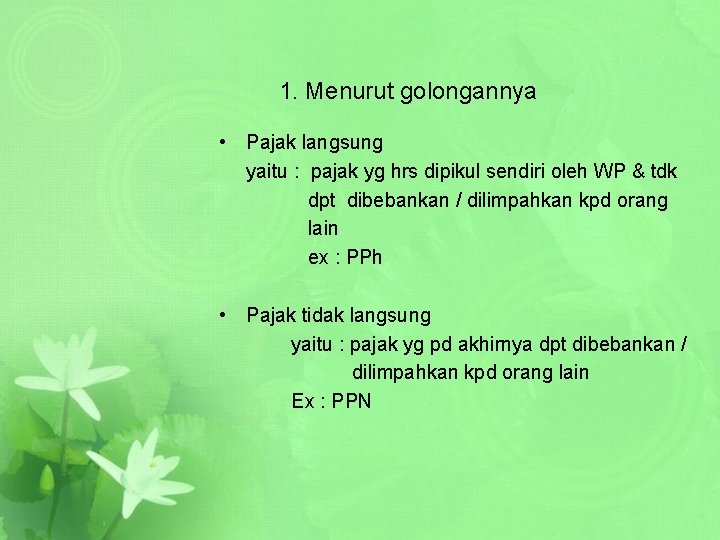 1. Menurut golongannya

• Pajak langsung
yaitu : pajak yg hrs dipikul sendiri oleh WP & tdk dpt dibebankan / dilimpahkan kpd orang lain
ex : PPh

• Pajak tidak langsung
yaitu : pajak yg pd akhirnya dpt dibebankan / dilimpahkan kpd orang lain
Ex : PPN